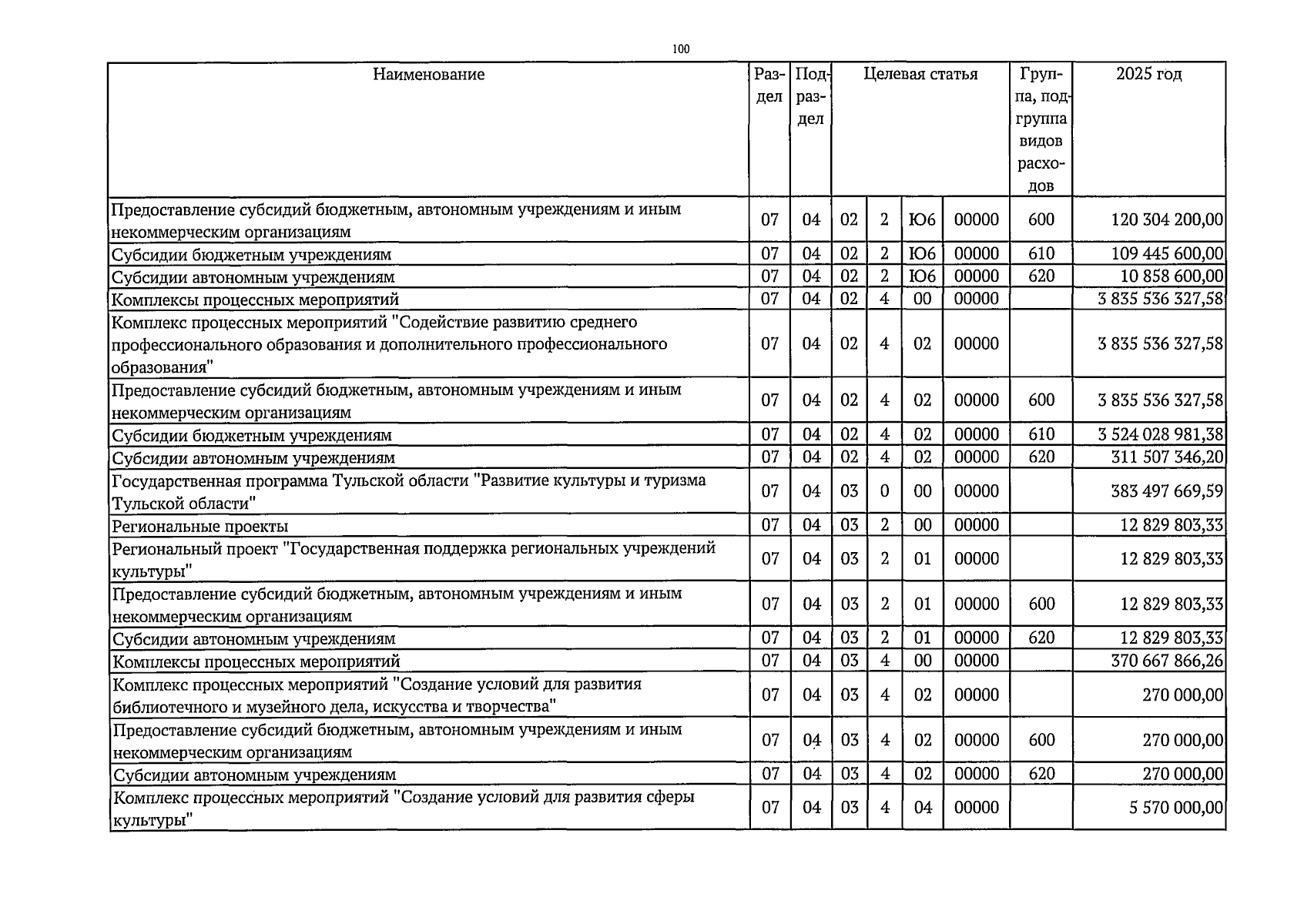 100

| Наименование | Раздел | Подраздел | Целевая статья | | | | Группа, подгруппа видов расходов | 2025 год |
|---|---|---|---|---|---|---|---|---|
| Предоставление субсидий бюджетным, автономным учреждениям и иным некоммерческим организациям | 07 | 04 | 02 | 2 | Ю6 | 00000 | 600 | 120 304 200,00 |
| Субсидии бюджетным учреждениям | 07 | 04 | 02 | 2 | Ю6 | 00000 | 610 | 109 445 600,00 |
| Субсидии автономным учреждениям | 07 | 04 | 02 | 2 | Ю6 | 00000 | 620 | 10 858 600,00 |
| Комплексы процессных мероприятий | 07 | 04 | 02 | 4 | 00 | 00000 | | 3 835 536 327,58 |
| Комплекс процессных мероприятий "Содействие развитию среднего профессионального образования и дополнительного профессионального образования" | 07 | 04 | 02 | 4 | 02 | 00000 | | 3 835 536 327,58 |
| Предоставление субсидий бюджетным, автономным учреждениям и иным некоммерческим организациям | 07 | 04 | 02 | 4 | 02 | 00000 | 600 | 3 835 536 327,58 |
| Субсидии бюджетным учреждениям | 07 | 04 | 02 | 4 | 02 | 00000 | 610 | 3 524 028 981,38 |
| Субсидии автономным учреждениям | 07 | 04 | 02 | 4 | 02 | 00000 | 620 | 311 507 346,20 |
| Государственная программа Тульской области "Развитие культуры и туризма Тульской области" | 07 | 04 | 03 | 0 | 00 | 00000 | | 383 497 669,59 |
| Региональные проекты | 07 | 04 | 03 | 2 | 00 | 00000 | | 12 829 803,33 |
| Региональный проект "Государственная поддержка региональных учреждений культуры" | 07 | 04 | 03 | 2 | 01 | 00000 | | 12 829 803,33 |
| Предоставление субсидий бюджетным, автономным учреждениям и иным некоммерческим организациям | 07 | 04 | 03 | 2 | 01 | 00000 | 600 | 12 829 803,33 |
| Субсидии автономным учреждениям | 07 | 04 | 03 | 2 | 01 | 00000 | 620 | 12 829 803,33 |
| Комплексы процессных мероприятий | 07 | 04 | 03 | 4 | 00 | 00000 | | 370 667 866,26 |
| Комплекс процессных мероприятий "Создание условий для развития библиотечного и музейного дела, искусства и творчества" | 07 | 04 | 03 | 4 | 02 | 00000 | | 270 000,00 |
| Предоставление субсидий бюджетным, автономным учреждениям и иным некоммерческим организациям | 07 | 04 | 03 | 4 | 02 | 00000 | 600 | 270 000,00 |
| Субсидии автономным учреждениям | 07 | 04 | 03 | 4 | 02 | 00000 | 620 | 270 000,00 |
| Комплекс процессных мероприятий "Создание условий для развития сферы культуры" | 07 | 04 | 03 | 4 | 04 | 00000 | | 5 570 000,00 |